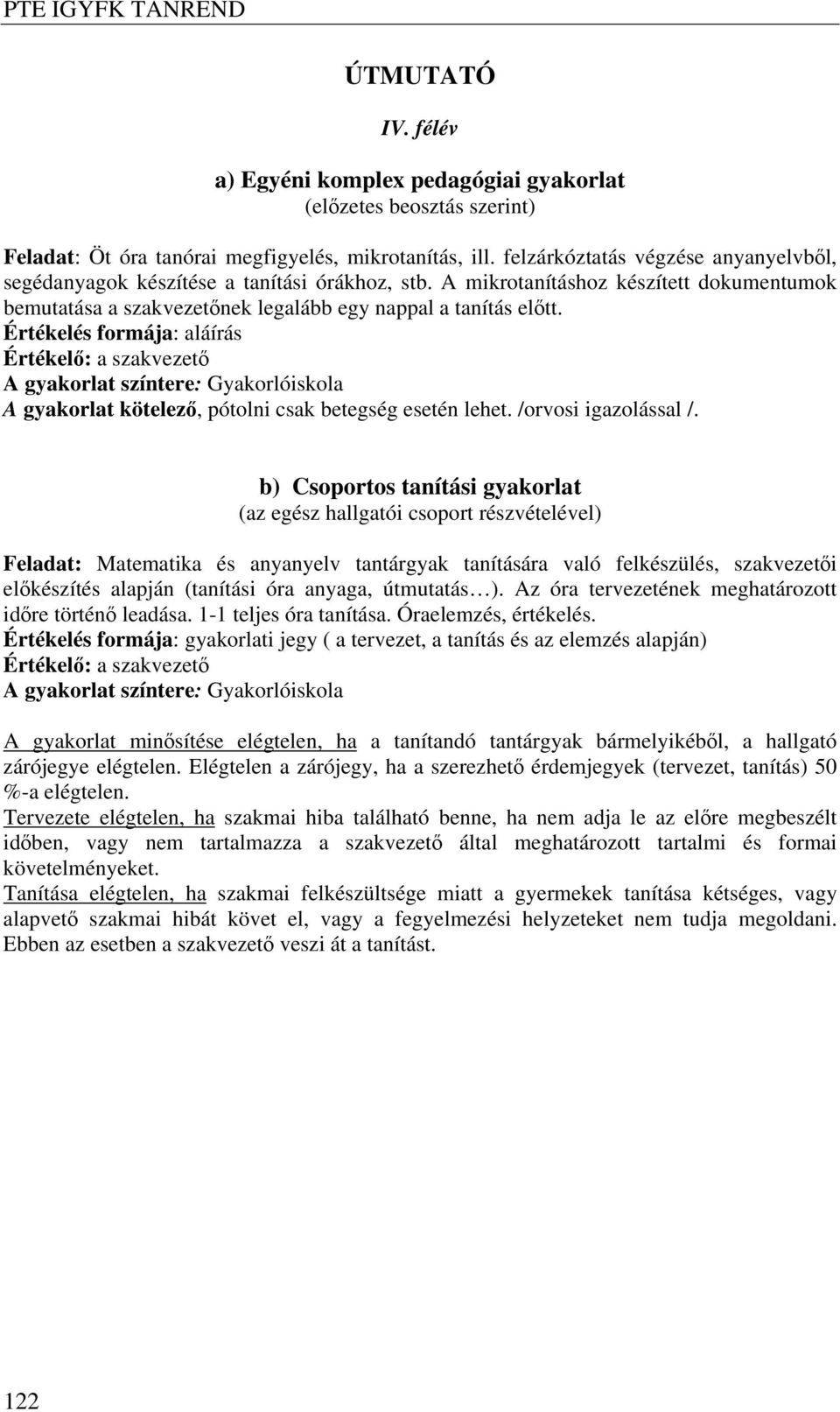 PTE IGYFK TANREND

ÚTMUTATÓ

IV. félév

a) Egyéni komplex pedagógiai gyakorlat
(előzetes beosztás szerint)

Feladat: Öt óra tanórai megfigyelés, mikrotanítás, ill. felzárkóztatás végzése anyanyelvből, segédanyagok készítése a tanítási órákhoz, stb. A mikrotanításhoz készített dokumentumok bemutatása a szakvezetőnek legalább egy nappal a tanítás előtt.
Értékelés formája: aláírás
Értékelő: a szakvezető
A gyakorlat színtere: Gyakorlóiskola
A gyakorlat kötelező, pótolni csak betegség esetén lehet. /orvosi igazolással /.

b) Csoportos tanítási gyakorlat
(az egész hallgatói csoport részvételével)

Feladat: Matematika és anyanyelv tantárgyak tanítására való felkészülés, szakvezetői előkészítés alapján (tanítási óra anyaga, útmutatás…). Az óra tervezetének meghatározott időre történő leadása. 1-1 teljes óra tanítása. Óraelemzés, értékelés.
Értékelés formája: gyakorlati jegy ( a tervezet, a tanítás és az elemzés alapján)
Értékelő: a szakvezető
A gyakorlat színtere: Gyakorlóiskola

A gyakorlat minősítése elégtelen, ha a tanítandó tantárgyak bármelyikéből, a hallgató zárójegye elégtelen. Elégtelen a zárójegy, ha a szerezhető érdemjegyek (tervezet, tanítás) 50 %-a elégtelen.
Tervezete elégtelen, ha szakmai hiba található benne, ha nem adja le az előre megbeszélt időben, vagy nem tartalmazza a szakvezető által meghatározott tartalmi és formai követelményeket.
Tanítása elégtelen, ha szakmai felkészültsége miatt a gyermekek tanítása kétséges, vagy alapvető szakmai hibát követ el, vagy a fegyelmezési helyzeteket nem tudja megoldani. Ebben az esetben a szakvezető veszi át a tanítást.

122